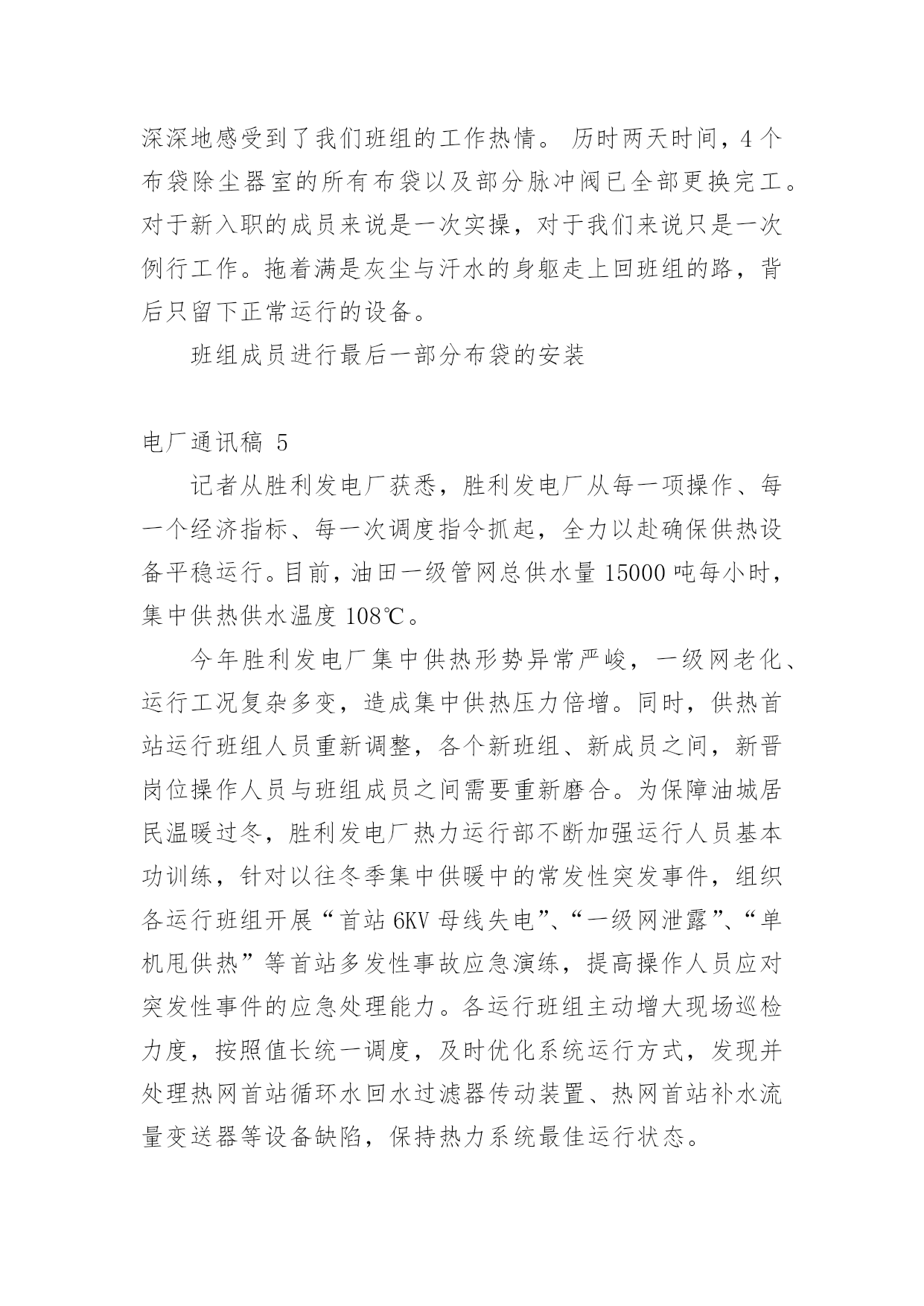 深深地感受到了我们班组的工作热情。 历时两天时间，4 个布袋除尘器室的所有布袋以及部分脉冲阀已全部更换完工。对于新入职的成员来说是一次实操，对于我们来说只是一次例行工作。拖着满是灰尘与汗水的身躯走上回班组的路，背后只留下正常运行的设备。

班组成员进行最后一部分布袋的安装

电厂通讯稿 5

记者从胜利发电厂获悉，胜利发电厂从每一项操作、每一个经济指标、每一次调度指令抓起，全力以赴确保供热设备平稳运行。目前，油田一级管网总供水量 15000 吨每小时，集中供热供水温度 108℃。

今年胜利发电厂集中供热形势异常严峻，一级网老化、运行工况复杂多变，造成集中供热压力倍增。同时，供热首站运行班组人员重新调整，各个新班组、新成员之间，新晋岗位操作人员与班组成员之间需要重新磨合。为保障油城居民温暖过冬，胜利发电厂热力运行部不断加强运行人员基本功训练，针对以往冬季集中供暖中的常发性突发事件，组织各运行班组开展“首站 6KV 母线失电”、“一级网泄露”、“单机甩供热”等首站多发性事故应急演练，提高操作人员应对突发性事件的应急处理能力。各运行班组主动增大现场巡检力度，按照值长统一调度，及时优化系统运行方式，发现并处理热网首站循环水回水过滤器传动装置、热网首站补水流量变送器等设备缺陷，保持热力系统最佳运行状态。